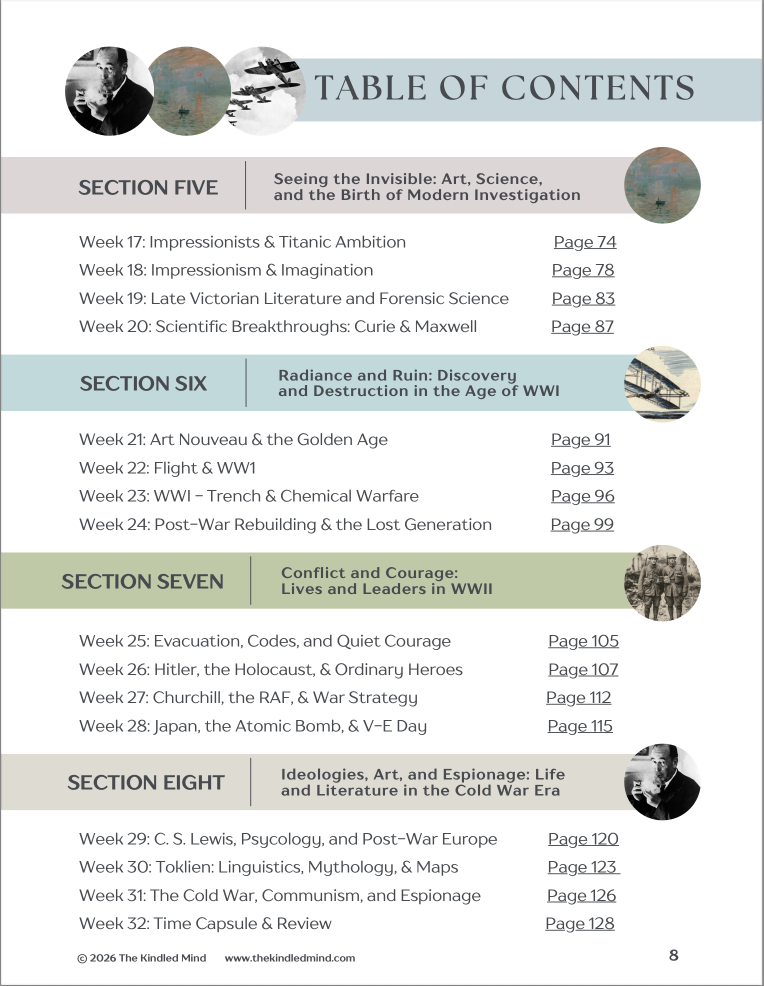 TABLE OF CONTENTS

SECTION FIVE

Seeing the Invisible: Art, Science, and the Birth of Modern Investigation

Week 17: Impressionists & Titanic Ambition Page 74
Week 18: Impressionism & Imagination Page 78
Week 19: Late Victorian Literature and Forensic Science Page 83
Week 20: Scientific Breakthroughs: Curie & Maxwell Page 87

SECTION SIX

Radiance and Ruin: Discovery and Destruction in the Age of WWI

Week 21: Art Nouveau & the Golden Age Page 91
Week 22: Flight & WW1 Page 93
Week 23: WWI - Trench & Chemical Warfare Page 96
Week 24: Post-War Rebuilding & the Lost Generation Page 99

SECTION SEVEN

Conflict and Courage: Lives and Leaders in WWII

Week 25: Evacuation, Codes, and Quiet Courage Page 105
Week 26: Hitler, the Holocaust, & Ordinary Heroes Page 107
Week 27: Churchill, the RAF, & War Strategy Page 112
Week 28: Japan, the Atomic Bomb, & V-E Day Page 115

SECTION EIGHT

Ideologies, Art, and Espionage: Life and Literature in the Cold War Era

Week 29: C. S. Lewis, Psycology, and Post-War Europe Page 120
Week 30: Toklien: Linguistics, Mythology, & Maps Page 123
Week 31: The Cold War, Communism, and Espionage Page 126
Week 32: Time Capsule & Review Page 128

© 2026 The Kindled Mind www.thekindledmind.com 8